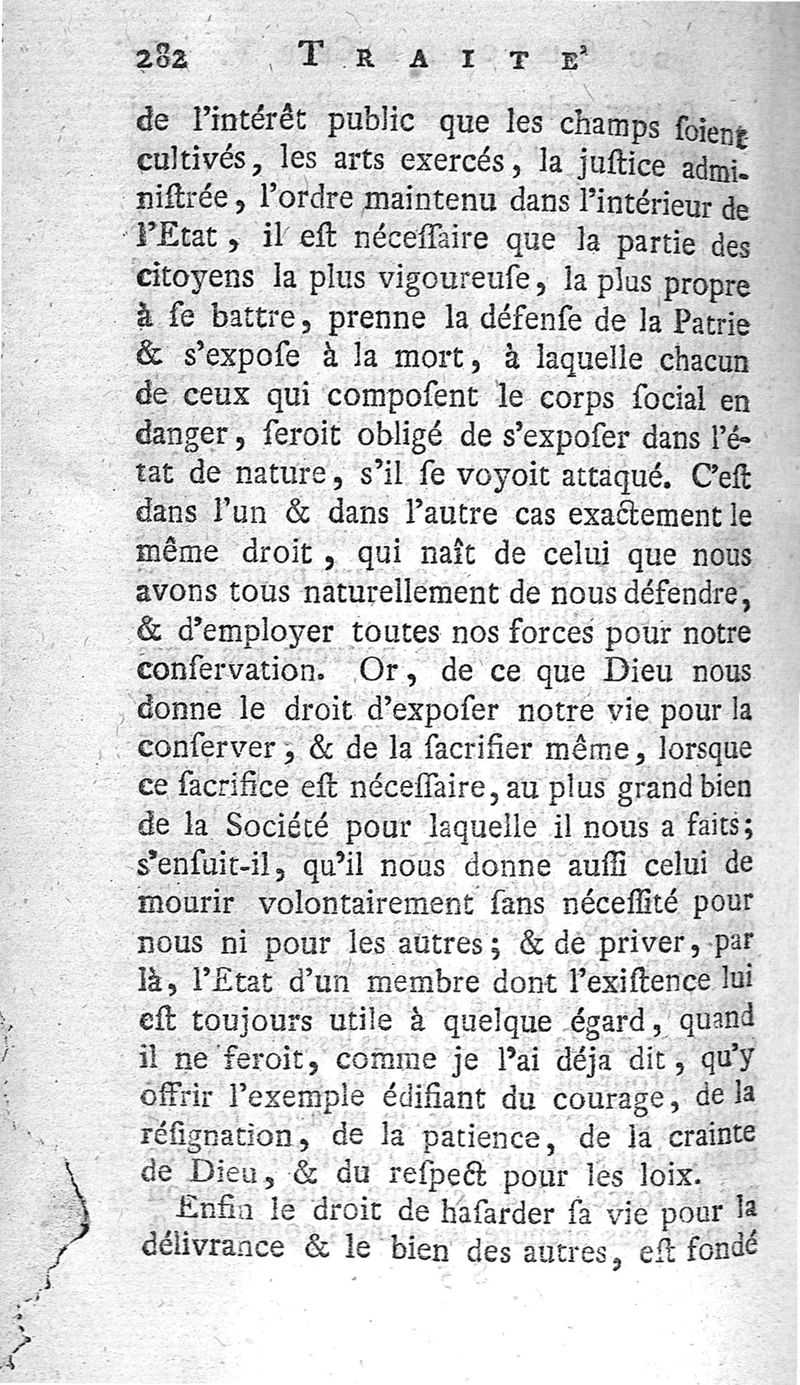 282 TRAITE'

de l'intérêt public que les champs ſoient cultivés, les arts exercés, la juſtice adminiſtrée, l'ordre maintenu dans l'intérieur de l'Etat, il eſt néceſſaire que la partie des citoyens la plus vigoureuſe, la plus propre à ſe battre, prenne la défenſe de la Patrie & s'expoſe à la mort, à laquelle chacun de ceux qui compoſent le corps ſocial en danger, ſeroit obligé de s'expoſer dans l'état de nature, s'il ſe voyoit attaqué. C'eſt dans l'un & dans l'autre cas exactement le même droit, qui naît de celui que nous avons tous naturellement de nous défendre, & d'employer toutes nos forces pour notre conſervation. Or, de ce que Dieu nous donne le droit d'expoſer notre vie pour la conſerver, & de la ſacrifier même, lorſque ce ſacrifice eſt néceſſaire, au plus grand bien de la Société pour laquelle il nous a faits; s'enſuit-il, qu'il nous donne auſſi celui de mourir volontairement ſans néceſſité pour nous ni pour les autres; & de priver, par là, l'Etat d'un membre dont l'exiſtence lui eſt toujours utile à quelque égard, quand il ne feroit, comme je l'ai déja dit, qu'y offrir l'exemple édifiant du courage, de la réſignation, de la patience, de la crainte de Dieu, & du reſpect pour les loix.

Enfin le droit de haſarder ſa vie pour la délivrance & le bien des autres, eſt fondé